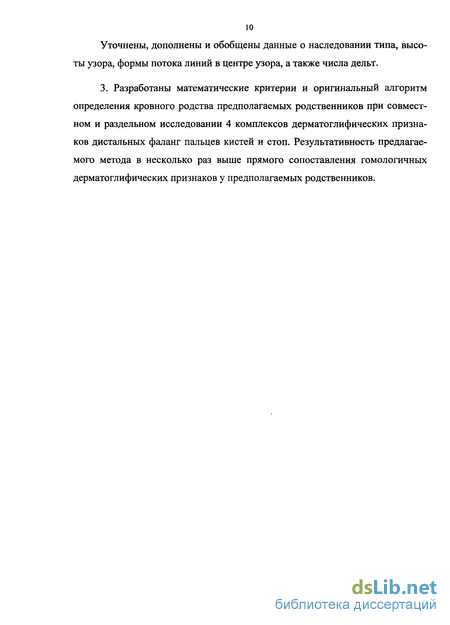 10

Уточнены, дополнены и обобщены данные о наследовании типа, высоты узора, формы потока линий в центре узора, а также числа дельт.

3. Разработаны математические критерии и оригинальный алгоритм определения кровного родства предполагаемых родственников при совместном и раздельном исследовании 4 комплексов дерматоглифических признаков дистальных фаланг пальцев кистей и стоп. Результативность предлагаемого метода в несколько раз выше прямого сопоставления гомологичных дерматоглифических признаков у предполагаемых родственников.

dsLib.net
библиотека диссертаций